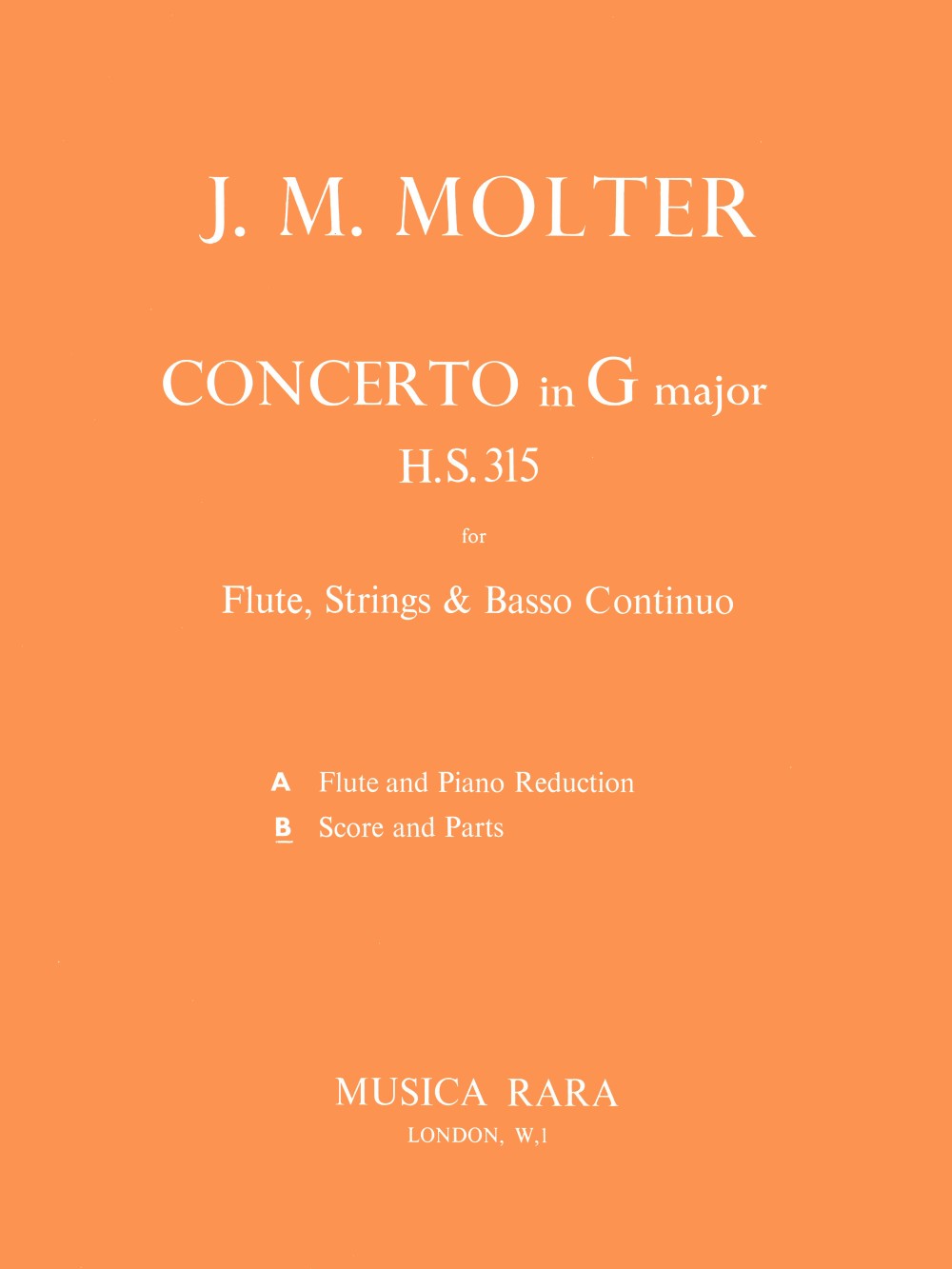 J. M. MOLTER

CONCERTO in G major
H.S. 315

for

Flute, Strings & Basso Continuo

A Flute and Piano Reduction
B Score and Parts

MUSICA RARA
LONDON, W,1